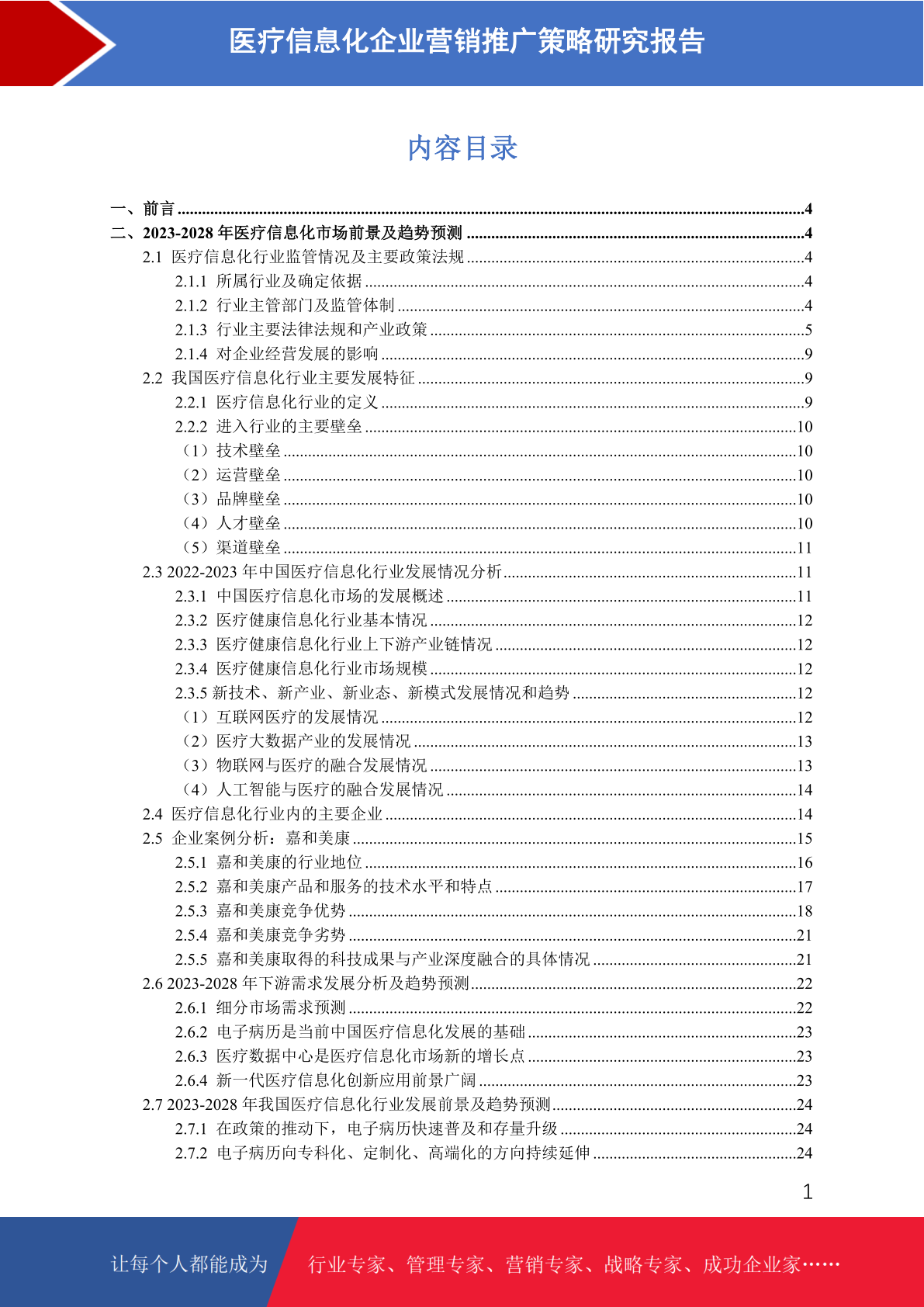 医疗信息化企业营销推广策略研究报告

内容目录

一、前言 ........4
二、2023-2028 年医疗信息化市场前景及趋势预测 ........4
2.1 医疗信息化行业监管情况及主要政策法规 ........4
2.1.1 所属行业及确定依据 ........4
2.1.2 行业主管部门及监管体制 ........4
2.1.3 行业主要法律法规和产业政策 ........5
2.1.4 对企业经营发展的影响 ........9
2.2 我国医疗信息化行业主要发展特征 ........9
2.2.1 医疗信息化行业的定义 ........9
2.2.2 进入行业的主要壁垒 ........10
（1）技术壁垒 ........10
（2）运营壁垒 ........10
（3）品牌壁垒 ........10
（4）人才壁垒 ........10
（5）渠道壁垒 ........11
2.3 2022-2023 年中国医疗信息化行业发展情况分析 ........11
2.3.1 中国医疗信息化市场的发展概述 ........11
2.3.2 医疗健康信息化行业基本情况 ........12
2.3.3 医疗健康信息化行业上下游产业链情况 ........12
2.3.4 医疗健康信息化行业市场规模 ........12
2.3.5 新技术、新产业、新业态、新模式发展情况和趋势 ........12
（1）互联网医疗的发展情况 ........12
（2）医疗大数据产业的发展情况 ........13
（3）物联网与医疗的融合发展情况 ........13
（4）人工智能与医疗的融合发展情况 ........14
2.4 医疗信息化行业内的主要企业 ........14
2.5 企业案例分析：嘉和美康 ........15
2.5.1 嘉和美康的行业地位 ........16
2.5.2 嘉和美康产品和服务的技术水平和特点 ........17
2.5.3 嘉和美康竞争优势 ........18
2.5.4 嘉和美康竞争劣势 ........21
2.5.5 嘉和美康取得的科技成果与产业深度融合的具体情况 ........21
2.6 2023-2028 年下游需求发展分析及趋势预测 ........22
2.6.1 细分市场需求预测 ........22
2.6.2 电子病历是当前中国医疗信息化发展的基础 ........23
2.6.3 医疗数据中心是医疗信息化市场新的增长点 ........23
2.6.4 新一代医疗信息化创新应用前景广阔 ........23
2.7 2023-2028 年我国医疗信息化行业发展前景及趋势预测 ........24
2.7.1 在政策的推动下，电子病历快速普及和存量升级 ........24
2.7.2 电子病历向专科化、定制化、高端化的方向持续延伸 ........24

1

让每个人都能成为 行业专家、管理专家、营销专家、战略专家、成功企业家……